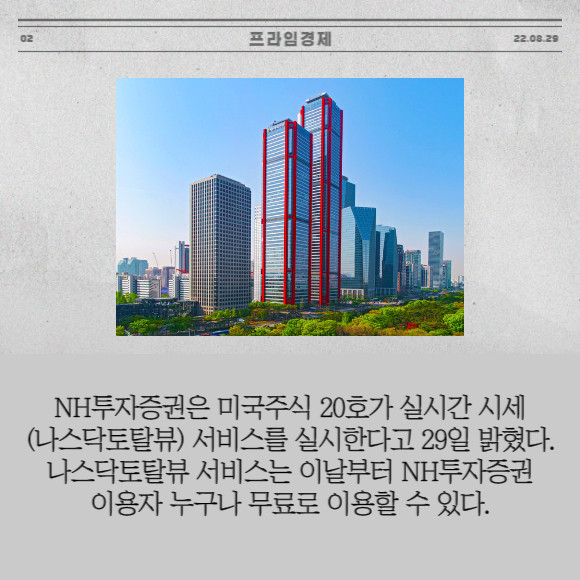 02 프라임경제 22.08.29

NH투자증권은 미국주식 20호가 실시간 시세 (나스닥토탈뷰) 서비스를 실시한다고 29일 밝혔다. 나스닥토탈뷰 서비스는 이날부터 NH투자증권 이용자 누구나 무료로 이용할 수 있다.